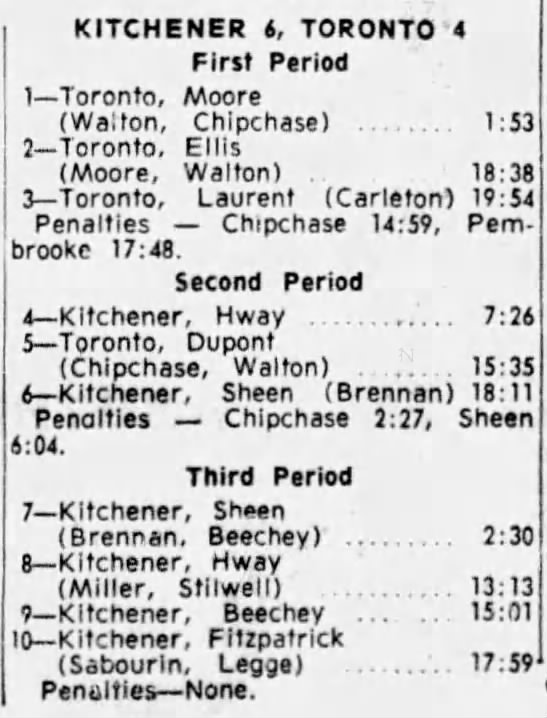 KITCHENER 6, TORONTO 4

First Period

1—Toronto, Moore
(Walton, Chipchase) 1:53
2—Toronto, Ellis
(Moore, Walton) 18:38
3—Toronto, Laurent (Carleton) 19:54

Penalties — Chipchase 14:59, Pembrooke 17:48.

Second Period

4—Kitchener, Hway 7:26
5—Toronto, Dupont
(Chipchase, Walton) 15:35
6—Kitchener, Sheen (Brennan) 18:11

Penalties — Chipchase 2:27, Sheen 6:04.

Third Period

7—Kitchener, Sheen
(Brennan, Beechey) 2:30
8—Kitchener, Hway
(Miller, Stilwell) 13:13
9—Kitchener, Beechey 15:01
10—Kitchener, Fitzpatrick
(Sabourin, Legge) 17:59

Penalties—None.